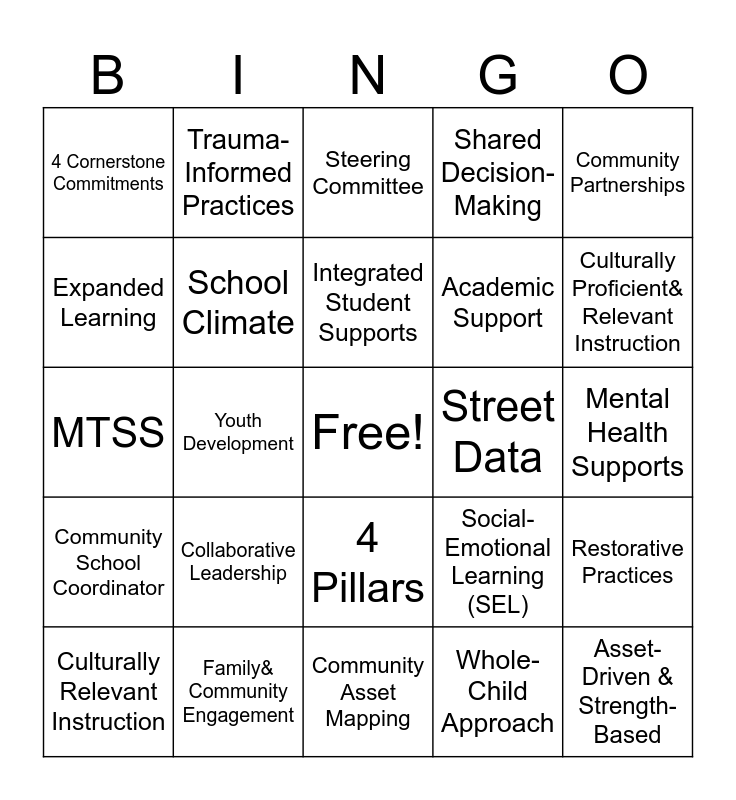 | B | I | N | G | O |
|---|---|---|---|---|
| 4 Cornerstone Commitments | Trauma-Informed Practices | Steering Committee | Shared Decision-Making | Community Partnerships |
| Expanded Learning | School Climate | Integrated Student Supports | Academic Support | Culturally Proficient& Relevant Instruction |
| MTSS | Youth Development | Free! | Street Data | Mental Health Supports |
| Community School Coordinator | Collaborative Leadership | 4 Pillars | Social-Emotional Learning (SEL) | Restorative Practices |
| Culturally Relevant Instruction | Family& Community Engagement | Community Asset Mapping | Whole-Child Approach | Asset-Driven & Strength-Based |